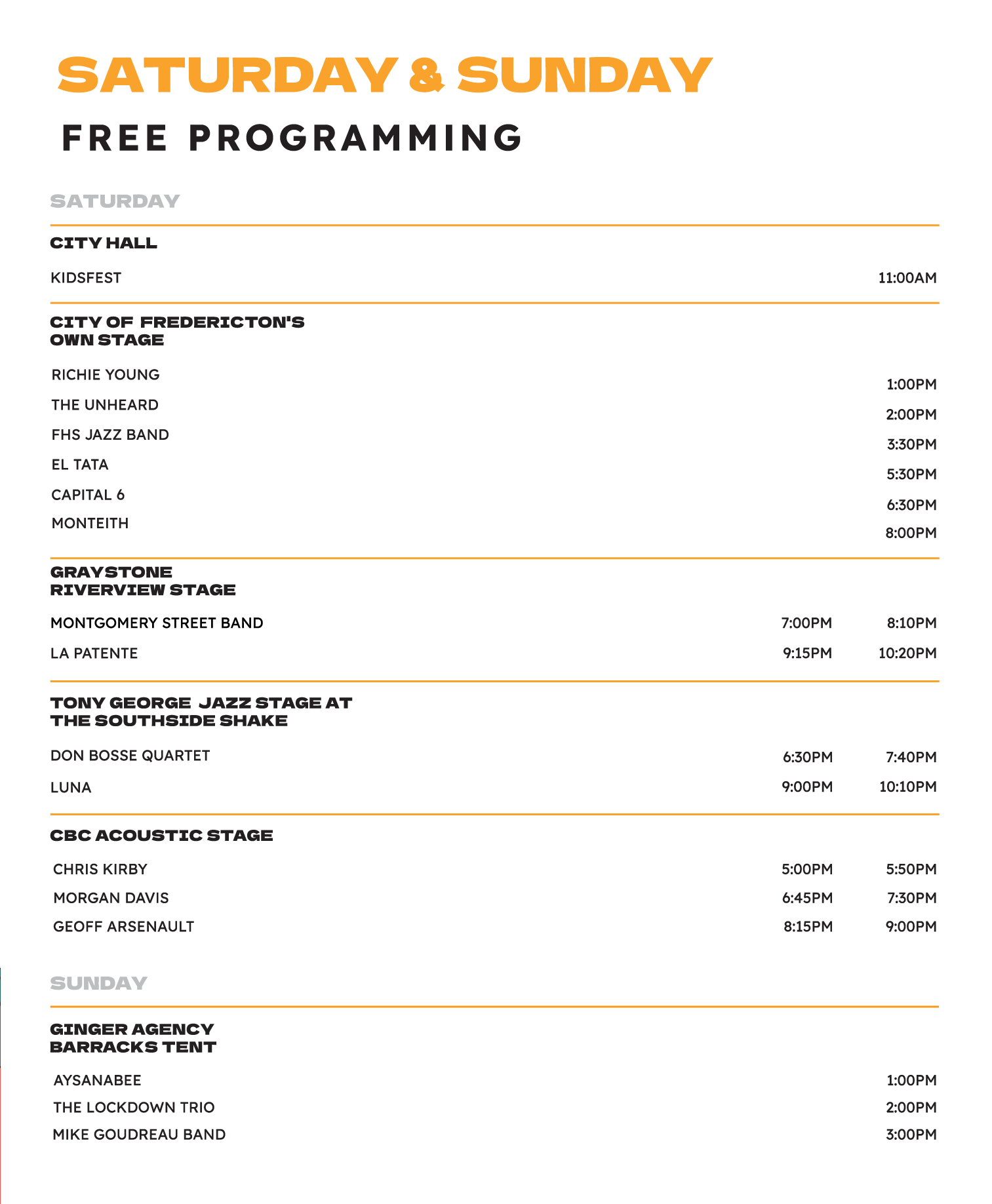 SATURDAY & SUNDAY

FREE PROGRAMMING

SATURDAY

CITY HALL

KIDSFEST 11:00AM

CITY OF FREDERICTON'S
OWN STAGE

RICHIE YOUNG 1:00PM
THE UNHEARD 2:00PM
FHS JAZZ BAND 3:30PM
EL TATA 5:30PM
CAPITAL 6 6:30PM
MONTEITH 8:00PM

GRAYSTONE
RIVERVIEW STAGE

MONTGOMERY STREET BAND 7:00PM 8:10PM
LA PATENTE 9:15PM 10:20PM

TONY GEORGE JAZZ STAGE AT
THE SOUTHSIDE SHAKE

DON BOSSE QUARTET 6:30PM 7:40PM
LUNA 9:00PM 10:10PM

CBC ACOUSTIC STAGE

CHRIS KIRBY 5:00PM 5:50PM
MORGAN DAVIS 6:45PM 7:30PM
GEOFF ARSENAULT 8:15PM 9:00PM

SUNDAY

GINGER AGENCY
BARRACKS TENT

AYSANABEE 1:00PM
THE LOCKDOWN TRIO 2:00PM
MIKE GOUDREAU BAND 3:00PM